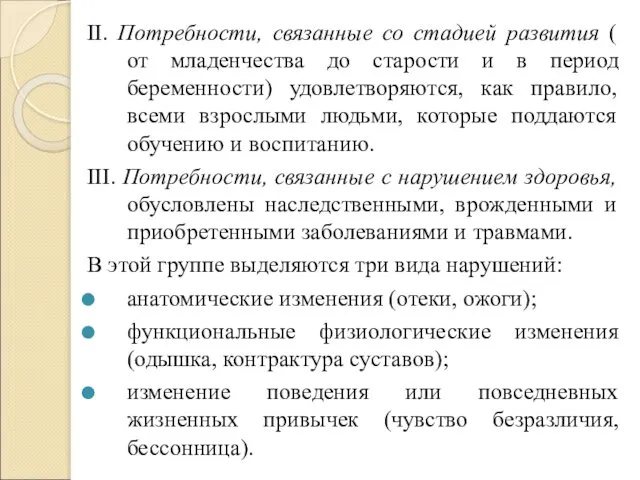 II. Потребности, связанные со стадией развития ( от младенчества до старости и в период беременности) удовлетворяются, как правило, всеми взрослыми людьми, которые поддаются обучению и воспитанию.

III. Потребности, связанные с нарушением здоровья, обусловлены наследственными, врожденными и приобретенными заболеваниями и травмами.

В этой группе выделяются три вида нарушений:

анатомические изменения (отеки, ожоги);

функциональные физиологические изменения (одышка, контрактура суставов);

изменение поведения или повседневных жизненных привычек (чувство безразличия, бессонница).